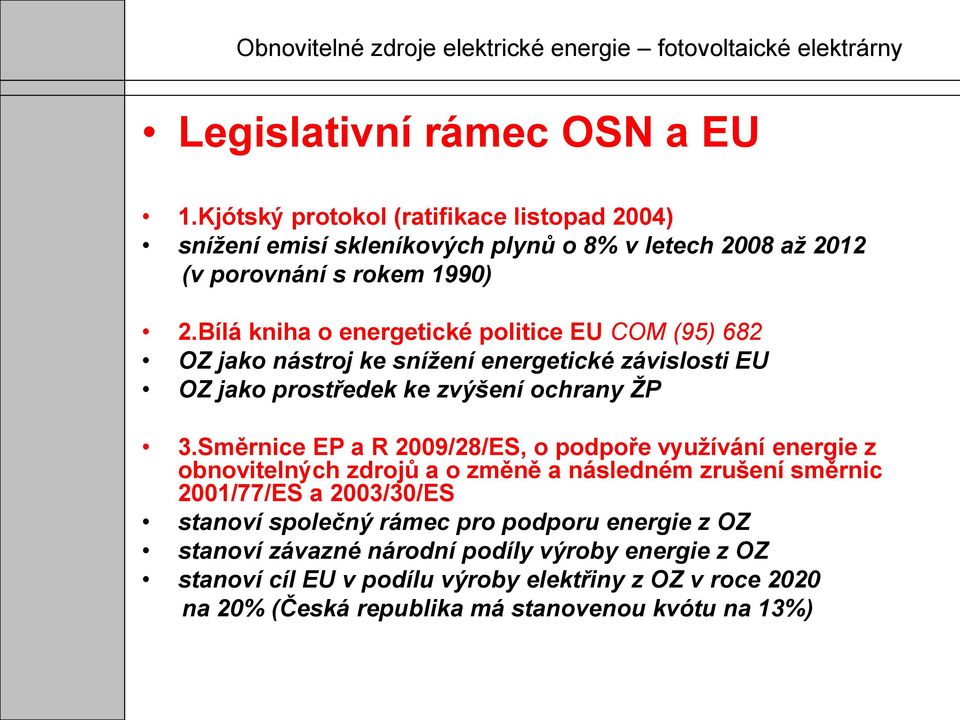 Obnovitelné zdroje elektrické energie – fotovoltaické elektrárny

• Legislativní rámec OSN a EU

• 1.Kjótský protokol (ratifikace listopad 2004)
• snížení emisí skleníkových plynů o 8% v letech 2008 až 2012 (v porovnání s rokem 1990)

• 2.Bílá kniha o energetické politice EU COM (95) 682
• OZ jako nástroj ke snížení energetické závislosti EU
• OZ jako prostředek ke zvýšení ochrany ŽP

• 3.Směrnice EP a R 2009/28/ES, o podpoře využívání energie z obnovitelných zdrojů a o změně a následném zrušení směrnic 2001/77/ES a 2003/30/ES
• stanoví společný rámec pro podporu energie z OZ
• stanoví závazné národní podíly výroby energie z OZ
• stanoví cíl EU v podílu výroby elektřiny z OZ v roce 2020 na 20% (Česká republika má stanovenou kvótu na 13%)